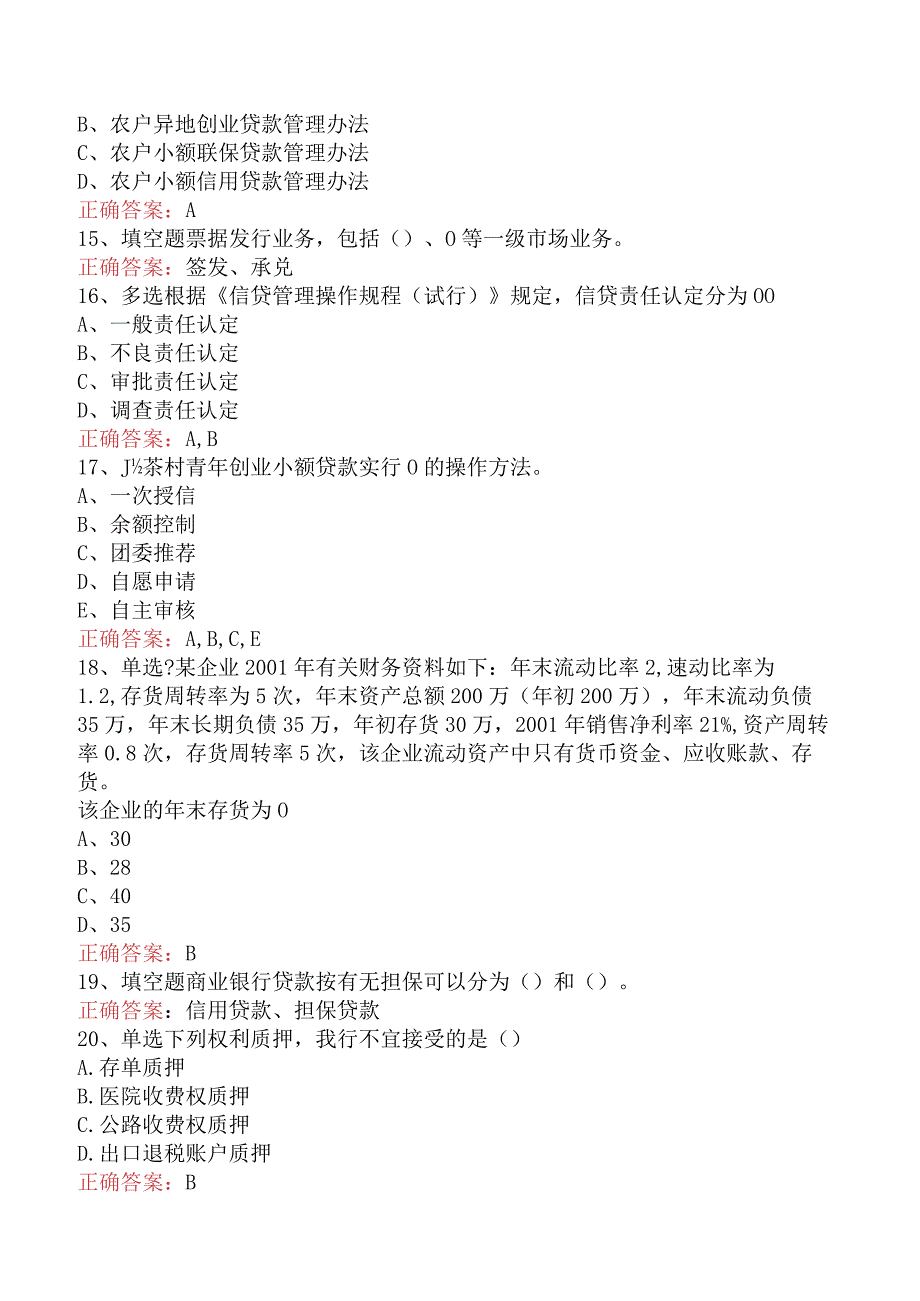 B、农户异地创业贷款管理办法
C、农户小额联保贷款管理办法
D、农户小额信用贷款管理办法
正确答案：A
15、填空题票据发行业务，包括（）、0等一级市场业务。
正确答案：签发、承兑
16、多选根据《信贷管理操作规程（试行）》规定，信贷责任认定分为00
A、一般责任认定
B、不良责任认定
C、审批责任认定
D、调查责任认定
正确答案：A,B
17、J½茶村青年创业小额贷款实行0的操作方法。
A、一次授信
B、余额控制
C、团委推荐
D、自愿申请
E、自主审核
正确答案：A,B,C,E
18、单选?某企业2001年有关财务资料如下：年末流动比率2,速动比率为1.2,存货周转率为5次，年末资产总额200万（年初200万），年末流动负债35万，年末长期负债35万，年初存货30万，2001年销售净利率21%,资产周转率0.8次，存货周转率5次，该企业流动资产中只有货币资金、应收账款、存货。
该企业的年末存货为0
A、30
B、28
C、40
D、35
正确答案：B
19、填空题商业银行贷款按有无担保可以分为（）和（）。
正确答案：信用贷款、担保贷款
20、单选下列权利质押，我行不宜接受的是（）
A.存单质押
B.医院收费权质押
C.公路收费权质押
D.出口退税账户质押
正确答案：B